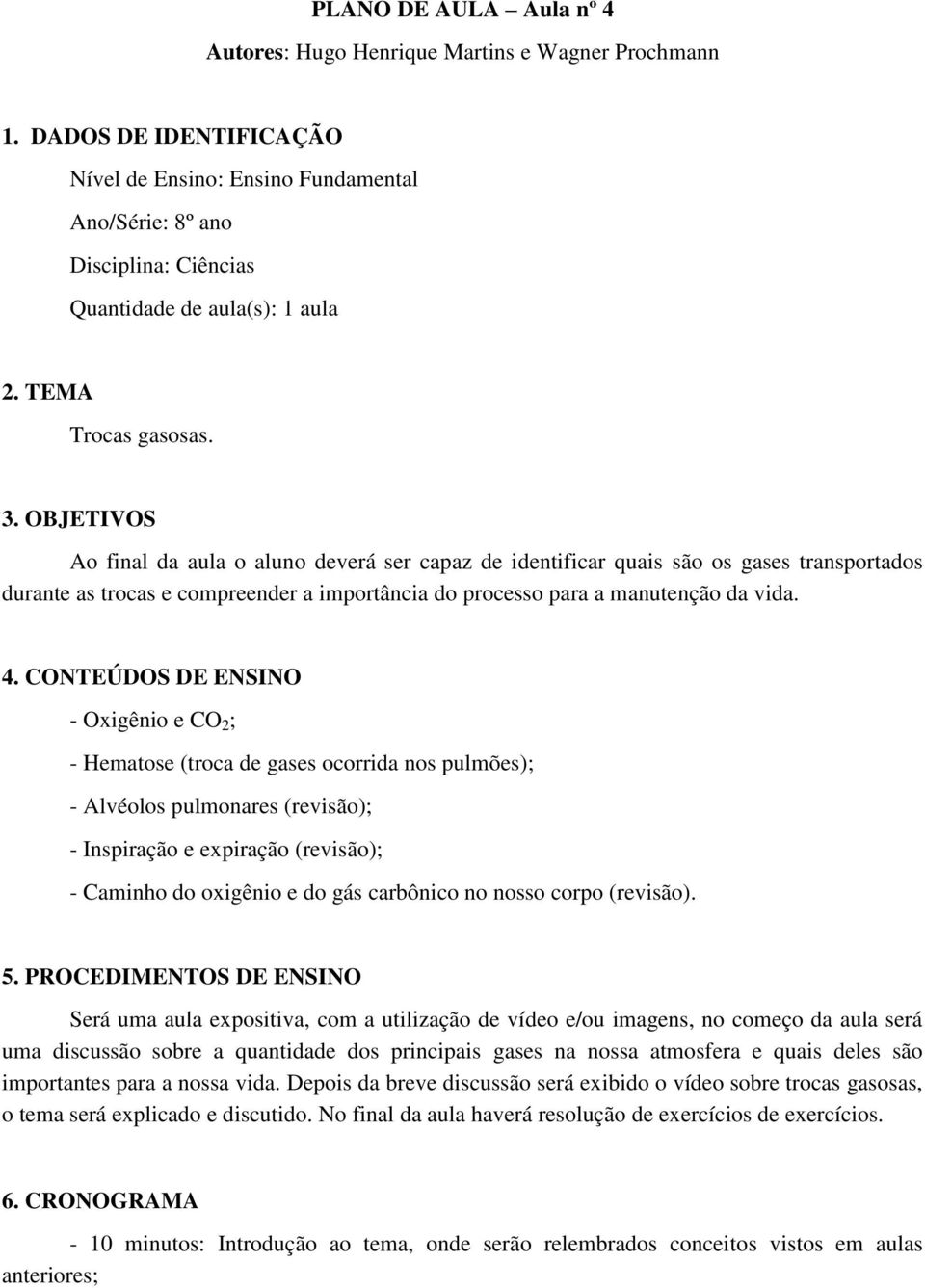 PLANO DE AULA – Aula nº 4

Autores: Hugo Henrique Martins e Wagner Prochmann

1. DADOS DE IDENTIFICAÇÃO

Nível de Ensino: Ensino Fundamental

Ano/Série: 8º ano

Disciplina: Ciências

Quantidade de aula(s): 1 aula

2. TEMA

Trocas gasosas.

3. OBJETIVOS

Ao final da aula o aluno deverá ser capaz de identificar quais são os gases transportados durante as trocas e compreender a importância do processo para a manutenção da vida.

4. CONTEÚDOS DE ENSINO

- Oxigênio e $CO_2$;

- Hematose (troca de gases ocorrida nos pulmões);

- Alvéolos pulmonares (revisão);

- Inspiração e expiração (revisão);

- Caminho do oxigênio e do gás carbônico no nosso corpo (revisão).

5. PROCEDIMENTOS DE ENSINO

Será uma aula expositiva, com a utilização de vídeo e/ou imagens, no começo da aula será uma discussão sobre a quantidade dos principais gases na nossa atmosfera e quais deles são importantes para a nossa vida. Depois da breve discussão será exibido o vídeo sobre trocas gasosas, o tema será explicado e discutido. No final da aula haverá resolução de exercícios de exercícios.

6. CRONOGRAMA

- 10 minutos: Introdução ao tema, onde serão relembrados conceitos vistos em aulas anteriores;